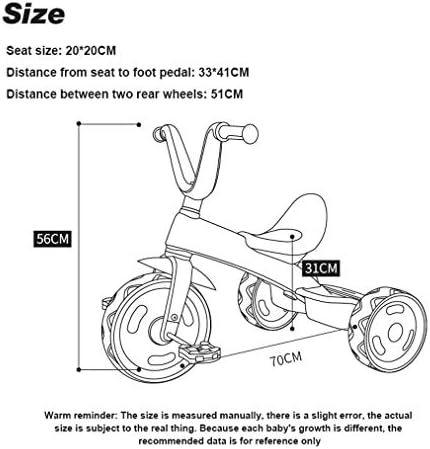 Size

Seat size: 20*20CM

Distance from seat to foot pedal: 33*41CM

Distance between two rear wheels: 51CM

56CM

31CM

70CM

Warm reminder: The size is measured manually, there is a slight error, the actual size is subject to the real thing. Because each baby's growth is different, the recommended data is for reference only